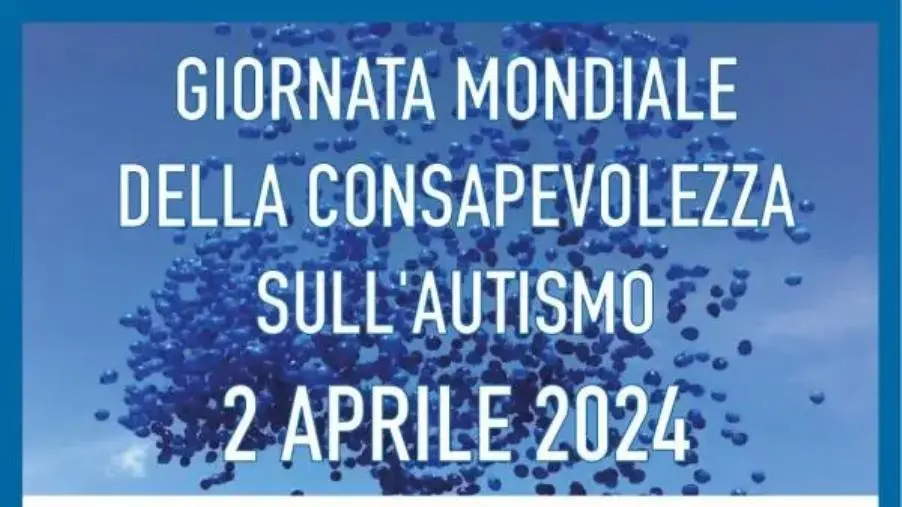 GIORNATA MONDIALE DELLA CONSAPEVOLEZZA SULL'AUTISMO
2 APRILE 2024